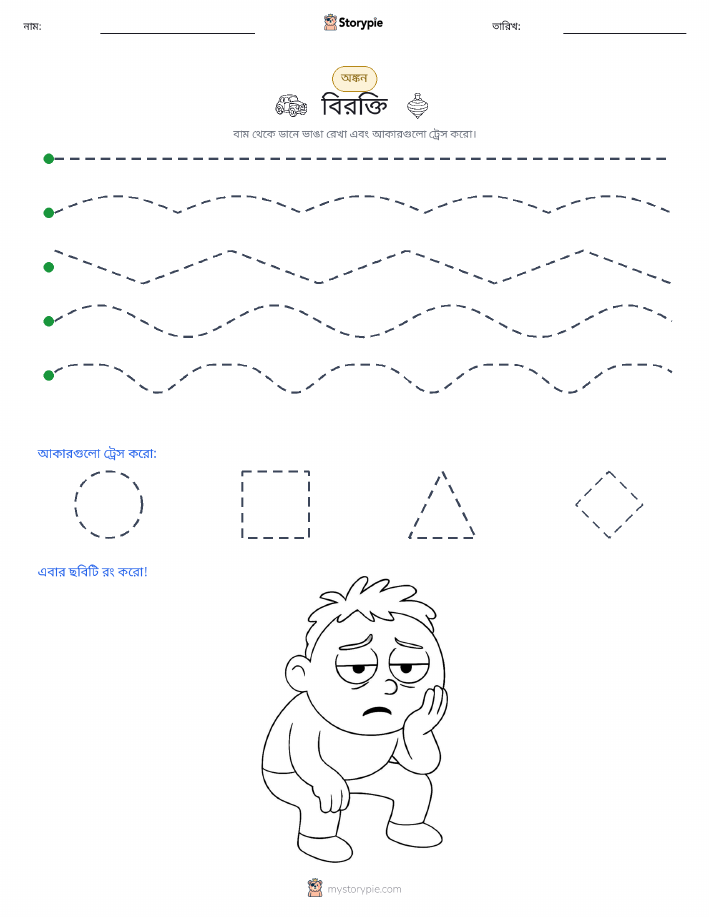 নাম: ____ Storypie তারিখ: ____

অঙ্কন

বিরক্তি

বাম থেকে ডানে ভাঙা রেখা এবং আকারগুলো ট্রেস করো।

আকারগুলো ট্রেস করো:

এবার ছবিটি রং করো!

mystorypie.com